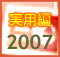 実用編
2007